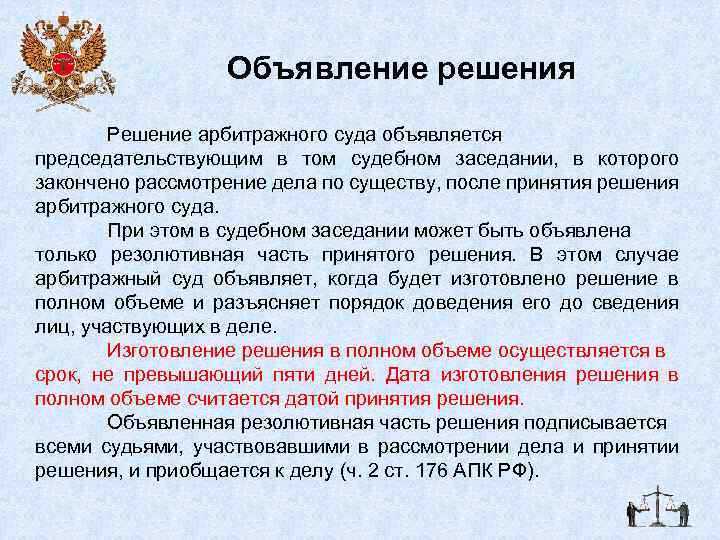 Объявление решения

Решение арбитражного суда объявляется председательствующим в том судебном заседании, в которого закончено рассмотрение дела по существу, после принятия решения арбитражного суда.

При этом в судебном заседании может быть объявлена только резолютивная часть принятого решения. В этом случае арбитражный суд объявляет, когда будет изготовлено решение в полном объеме и разъясняет порядок доведения его до сведения лиц, участвующих в деле.

Изготовление решения в полном объеме осуществляется в срок, не превышающий пяти дней. Дата изготовления решения в полном объеме считается датой принятия решения.

Объявленная резолютивная часть решения подписывается всеми судьями, участвовавшими в рассмотрении дела и принятии решения, и приобщается к делу (ч. 2 ст. 176 АПК РФ).